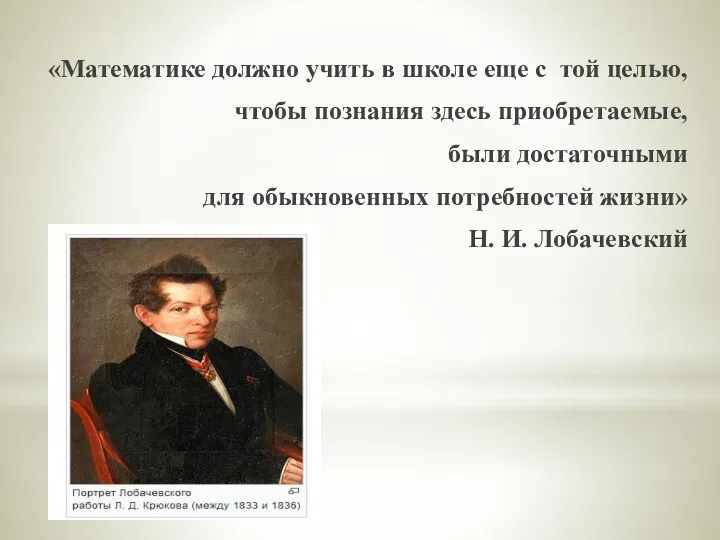 «Математике должно учить в школе еще с той целью, чтобы познания здесь приобретаемые, были достаточными для обыкновенных потребностей жизни»

Н. И. Лобачевский

Портрет Лобачевского работы Л. Д. Крюкова (между 1833 и 1836)